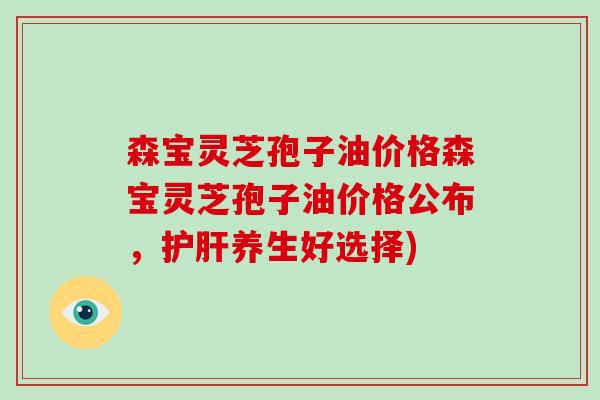 森宝灵芝孢子油价格森宝灵芝孢子油价格公布，护肝养生好选择)